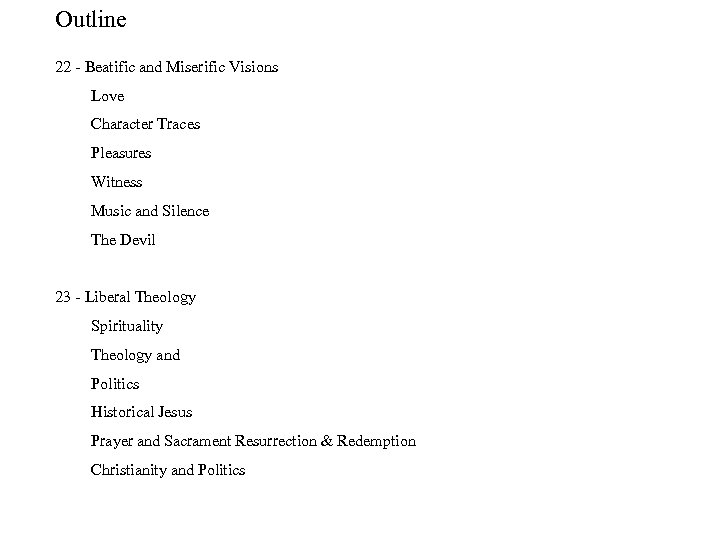 Outline

22 - Beatific and Miserific Visions

Love

Character Traces

Pleasures

Witness

Music and Silence

The Devil

23 - Liberal Theology

Spirituality

Theology and

Politics

Historical Jesus

Prayer and Sacrament Resurrection & Redemption

Christianity and Politics